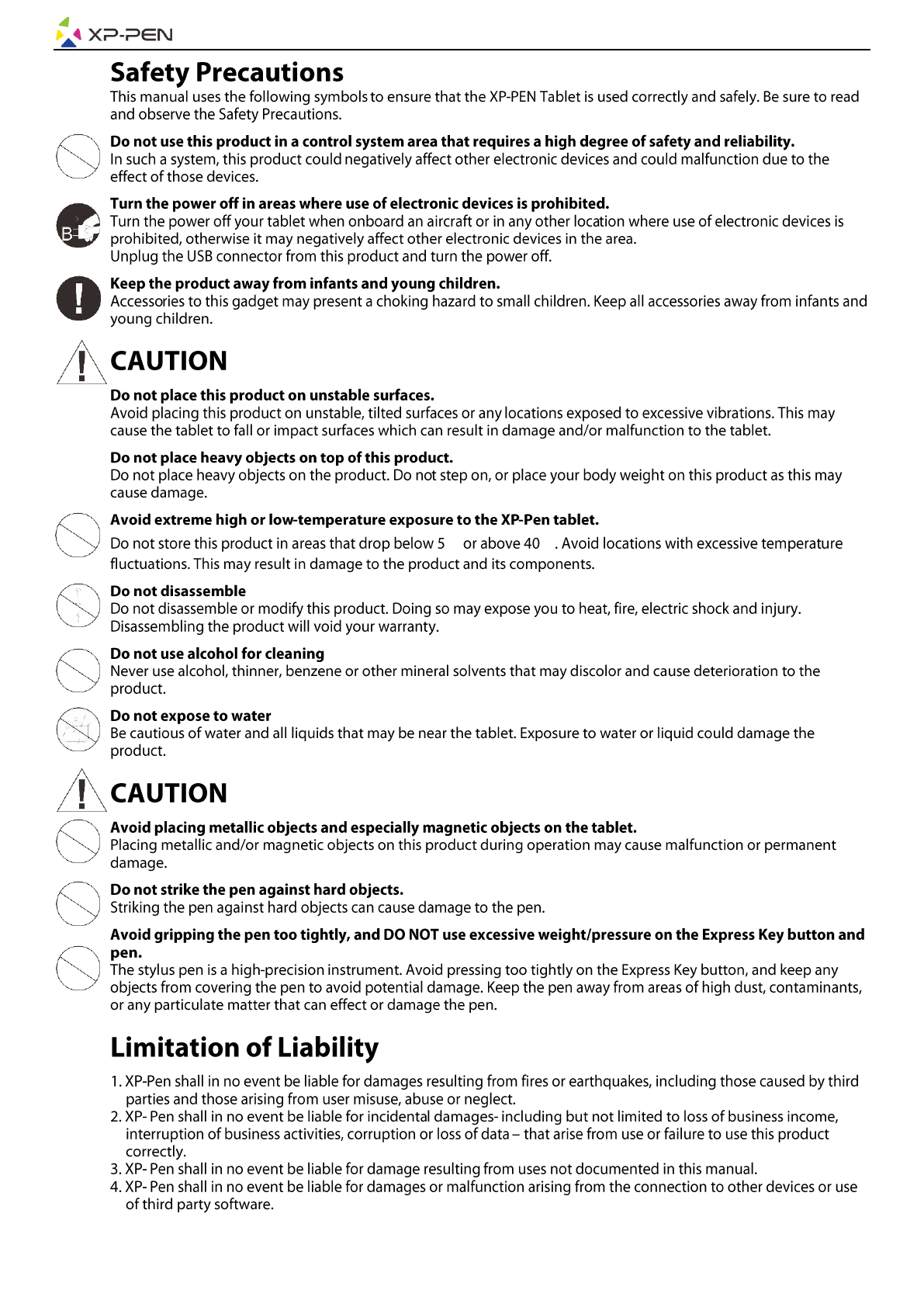 XP-PEN

Safety Precautions

This manual uses the following symbols to ensure that the XP-PEN Tablet is used correctly and safely. Be sure to read and observe the Safety Precautions.

Do not use this product in a control system area that requires a high degree of safety and reliability.
In such a system, this product could negatively affect other electronic devices and could malfunction due to the effect of those devices.

Turn the power off in areas where use of electronic devices is prohibited.
Turn the power off your tablet when onboard an aircraft or in any other location where use of electronic devices is prohibited, otherwise it may negatively affect other electronic devices in the area.
Unplug the USB connector from this product and turn the power off.

Keep the product away from infants and young children.
Accessories to this gadget may present a choking hazard to small children. Keep all accessories away from infants and young children.

CAUTION

Do not place this product on unstable surfaces.
Avoid placing this product on unstable, tilted surfaces or any locations exposed to excessive vibrations. This may cause the tablet to fall or impact surfaces which can result in damage and/or malfunction to the tablet.

Do not place heavy objects on top of this product.
Do not place heavy objects on the product. Do not step on, or place your body weight on this product as this may cause damage.

Avoid extreme high or low-temperature exposure to the XP-Pen tablet.
Do not store this product in areas that drop below 5 or above 40 . Avoid locations with excessive temperature fluctuations. This may result in damage to the product and its components.

Do not disassemble
Do not disassemble or modify this product. Doing so may expose you to heat, fire, electric shock and injury. Disassembling the product will void your warranty.

Do not use alcohol for cleaning
Never use alcohol, thinner, benzene or other mineral solvents that may discolor and cause deterioration to the product.

Do not expose to water
Be cautious of water and all liquids that may be near the tablet. Exposure to water or liquid could damage the product.

CAUTION

Avoid placing metallic objects and especially magnetic objects on the tablet.
Placing metallic and/or magnetic objects on this product during operation may cause malfunction or permanent damage.

Do not strike the pen against hard objects.
Striking the pen against hard objects can cause damage to the pen.

Avoid gripping the pen too tightly, and DO NOT use excessive weight/pressure on the Express Key button and pen.
The stylus pen is a high-precision instrument. Avoid pressing too tightly on the Express Key button, and keep any objects from covering the pen to avoid potential damage. Keep the pen away from areas of high dust, contaminants, or any particulate matter that can effect or damage the pen.

Limitation of Liability

1. XP-Pen shall in no event be liable for damages resulting from fires or earthquakes, including those caused by third parties and those arising from user misuse, abuse or neglect.
2. XP- Pen shall in no event be liable for incidental damages- including but not limited to loss of business income, interruption of business activities, corruption or loss of data – that arise from use or failure to use this product correctly.
3. XP- Pen shall in no event be liable for damage resulting from uses not documented in this manual.
4. XP- Pen shall in no event be liable for damages or malfunction arising from the connection to other devices or use of third party software.